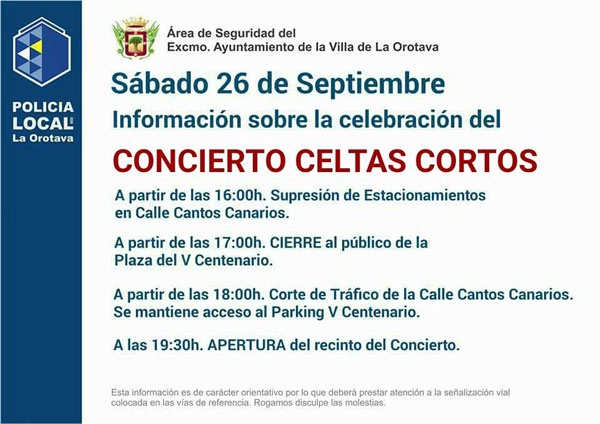 POLICIA LOCAL
La Orotava

Área de Seguridad del
Excmo. Ayuntamiento de la Villa de La Orotava

Sábado 26 de Septiembre

Información sobre la celebración del

CONCIERTO CELTAS CORTOS

A partir de las 16:00h. Supresión de Estacionamientos en Calle Cantos Canarios.

A partir de las 17:00h. CIERRE al público de la Plaza del V Centenario.

A partir de las 18:00h. Corte de Tráfico de la Calle Cantos Canarios. Se mantiene acceso al Parking V Centenario.

A las 19:30h. APERTURA del recinto del Concierto.

Esta información es de carácter orientativo por lo que deberá prestar atención a la señalización vial colocada en las vías de referencia. Rogamos disculpe las molestias.